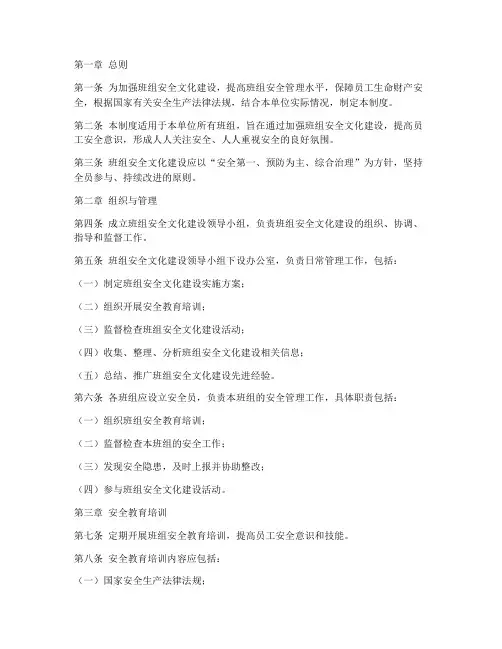 第一章 总则

第一条 为加强班组安全文化建设，提高班组安全管理水平，保障员工生命财产安全，根据国家有关安全生产法律法规，结合本单位实际情况，制定本制度。

第二条 本制度适用于本单位所有班组，旨在通过加强班组安全文化建设，提高员工安全意识，形成人人关注安全、人人重视安全的良好氛围。

第三条 班组安全文化建设应以“安全第一、预防为主、综合治理”为方针，坚持全员参与、持续改进的原则。

第二章 组织与管理

第四条 成立班组安全文化建设领导小组，负责班组安全文化建设的组织、协调、指导和监督工作。

第五条 班组安全文化建设领导小组下设办公室，负责日常管理工作，包括：

（一）制定班组安全文化建设实施方案；

（二）组织开展安全教育培训；

（三）监督检查班组安全文化建设活动；

（四）收集、整理、分析班组安全文化建设相关信息；

（五）总结、推广班组安全文化建设先进经验。

第六条 各班组应设立安全员，负责本班组的安全管理工作，具体职责包括：

（一）组织班组安全教育培训；

（二）监督检查本班组的安全工作；

（三）发现安全隐患，及时上报并协助整改；

（四）参与班组安全文化建设活动。

第三章 安全教育培训

第七条 定期开展班组安全教育培训，提高员工安全意识和技能。

第八条 安全教育培训内容应包括：

（一）国家安全生产法律法规；